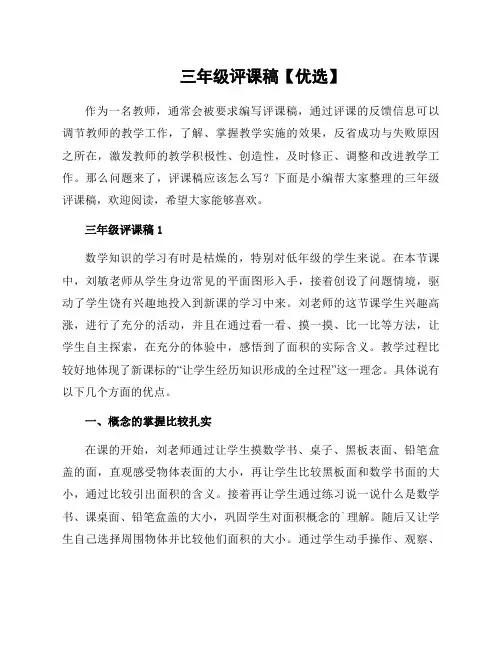 三年级评课稿【优选】

作为一名教师，通常会被要求编写评课稿，通过评课的反馈信息可以调节教师的教学工作，了解、掌握教学实施的效果，反省成功与失败原因之所在，激发教师的教学积极性、创造性，及时修正、调整和改进教学工作。那么问题来了，评课稿应该怎么写？下面是小编帮大家整理的三年级评课稿，欢迎阅读，希望大家能够喜欢。

三年级评课稿 1

数学知识的学习有时是枯燥的，特别对低年级的学生来说。在本节课中，刘敏老师从学生身边常见的平面图形入手，接着创设了问题情境，驱动了学生饶有兴趣地投入到新课的学习中来。刘老师的这节课学生兴趣高涨，进行了充分的活动，并且在通过看一看、摸一摸、比一比等方法，让学生自主探索，在充分的体验中，感悟到了面积的实际含义。教学过程比较好地体现了新课标的“让学生经历知识形成的全过程”这一理念。具体说有以下几个方面的优点。

一、概念的掌握比较扎实

在课的开始，刘老师通过让学生摸数学书、桌子、黑板表面、铅笔盒盖的面，直观感受物体表面的大小，再让学生比较黑板面和数学书面的大小，通过比较引出面积的含义。接着再让学生通过练习说一说什么是数学书、课桌面、铅笔盒盖的大小，巩固学生对面积概念的`理解。随后又让学生自己选择周围物体并比较他们面积的大小。通过学生动手操作、观察、